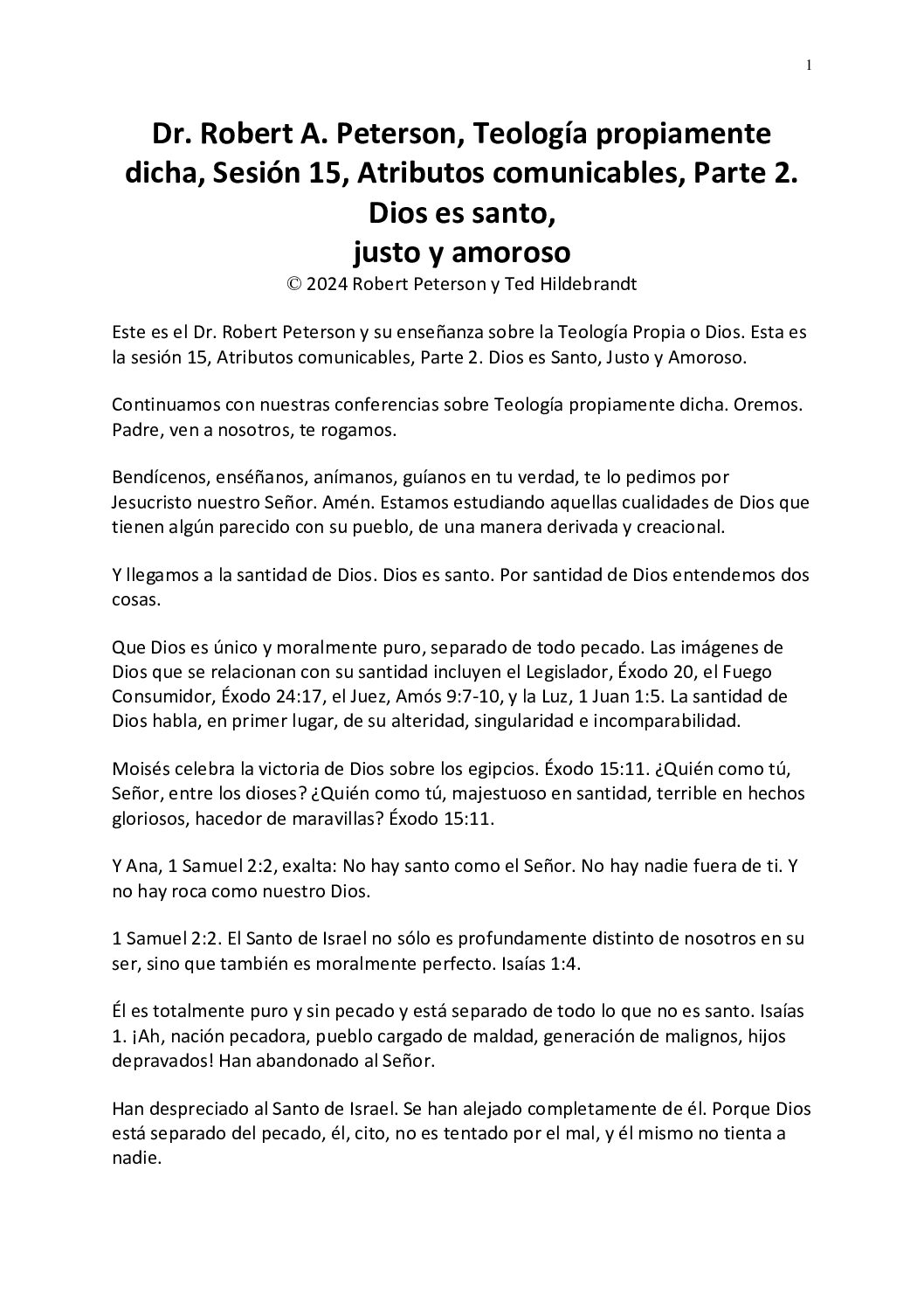 1

Dr. Robert A. Peterson, Teología propiamente dicha, Sesión 15, Atributos comunicables, Parte 2. Dios es santo, justo y amoroso

© 2024 Robert Peterson y Ted Hildebrandt

Este es el Dr. Robert Peterson y su enseñanza sobre la Teología Propia o Dios. Esta es la sesión 15, Atributos comunicables, Parte 2. Dios es Santo, Justo y Amoroso.

Continuamos con nuestras conferencias sobre Teología propiamente dicha. Oremos. Padre, ven a nosotros, te rogamos.

Bendícenos, enséñanos, anímanos, guíanos en tu verdad, te lo pedimos por Jesucristo nuestro Señor. Amén. Estamos estudiando aquellas cualidades de Dios que tienen algún parecido con su pueblo, de una manera derivada y creacional.

Y llegamos a la santidad de Dios. Dios es santo. Por santidad de Dios entendemos dos cosas.

Que Dios es único y moralmente puro, separado de todo pecado. Las imágenes de Dios que se relacionan con su santidad incluyen el Legislador, Éxodo 20, el Fuego Consumidor, Éxodo 24:17, el Juez, Amós 9:7-10, y la Luz, 1 Juan 1:5. La santidad de Dios habla, en primer lugar, de su alteridad, singularidad e incomparabilidad.

Moisés celebra la victoria de Dios sobre los egipcios. Éxodo 15:11. ¿Quién como tú, Señor, entre los dioses? ¿Quién como tú, majestuoso en santidad, terrible en hechos gloriosos, hacedor de maravillas? Éxodo 15:11.

Y Ana, 1 Samuel 2:2, exalta: No hay santo como el Señor. No hay nadie fuera de ti. Y no hay roca como nuestro Dios.

1 Samuel 2:2. El Santo de Israel no sólo es profundamente distinto de nosotros en su ser, sino que también es moralmente perfecto. Isaías 1:4.

Él es totalmente puro y sin pecado y está separado de todo lo que no es santo. Isaías 1. ¡Ah, nación pecadora, pueblo cargado de maldad, generación de malignos, hijos depravados! Han abandonado al Señor.

Han despreciado al Santo de Israel. Se han alejado completamente de él. Porque Dios está separado del pecado, él, cito, no es tentado por el mal, y él mismo no tienta a nadie.